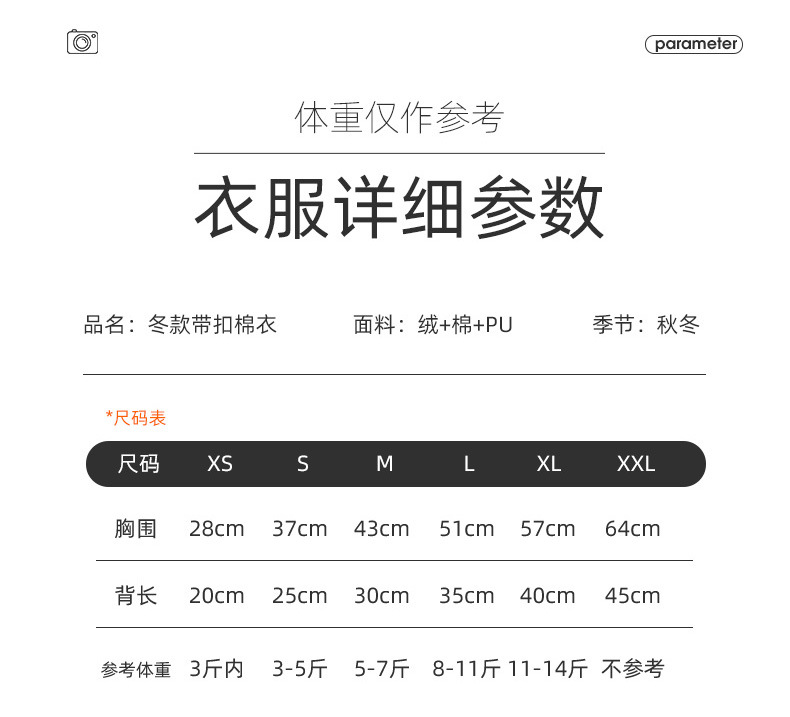 parameter

体重仅作参考

衣服详细参数

品名：冬款带扣棉衣 面料：绒+棉+PU 季节：秋冬

*尺码表

| 尺码 | XS | S | M | L | XL | XXL |
|---|---|---|---|---|---|---|
| 胸围 | 28cm | 37cm | 43cm | 51cm | 57cm | 64cm |
| 背长 | 20cm | 25cm | 30cm | 35cm | 40cm | 45cm |
| 参考体重 | 3斤内 | 3-5斤 | 5-7斤 | 8-11斤 | 11-14斤 | 不参考 |